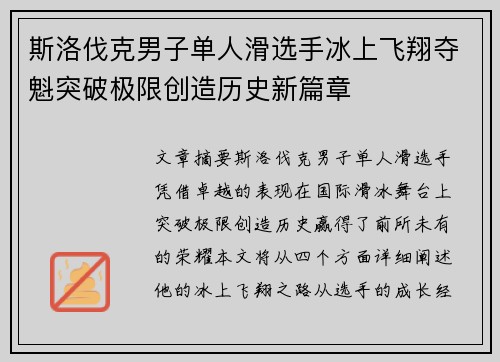 斯洛伐克男子单人滑选手冰上飞翔夺魁突破极限创造历史新篇章

文章摘要斯洛伐克男子单人滑选手凭借卓越的表现在国际滑冰舞台上突破极限创造历史赢得了前所未有的荣耀本文将从四个方面详细阐述他的冰上飞翔之路从选手的成长经